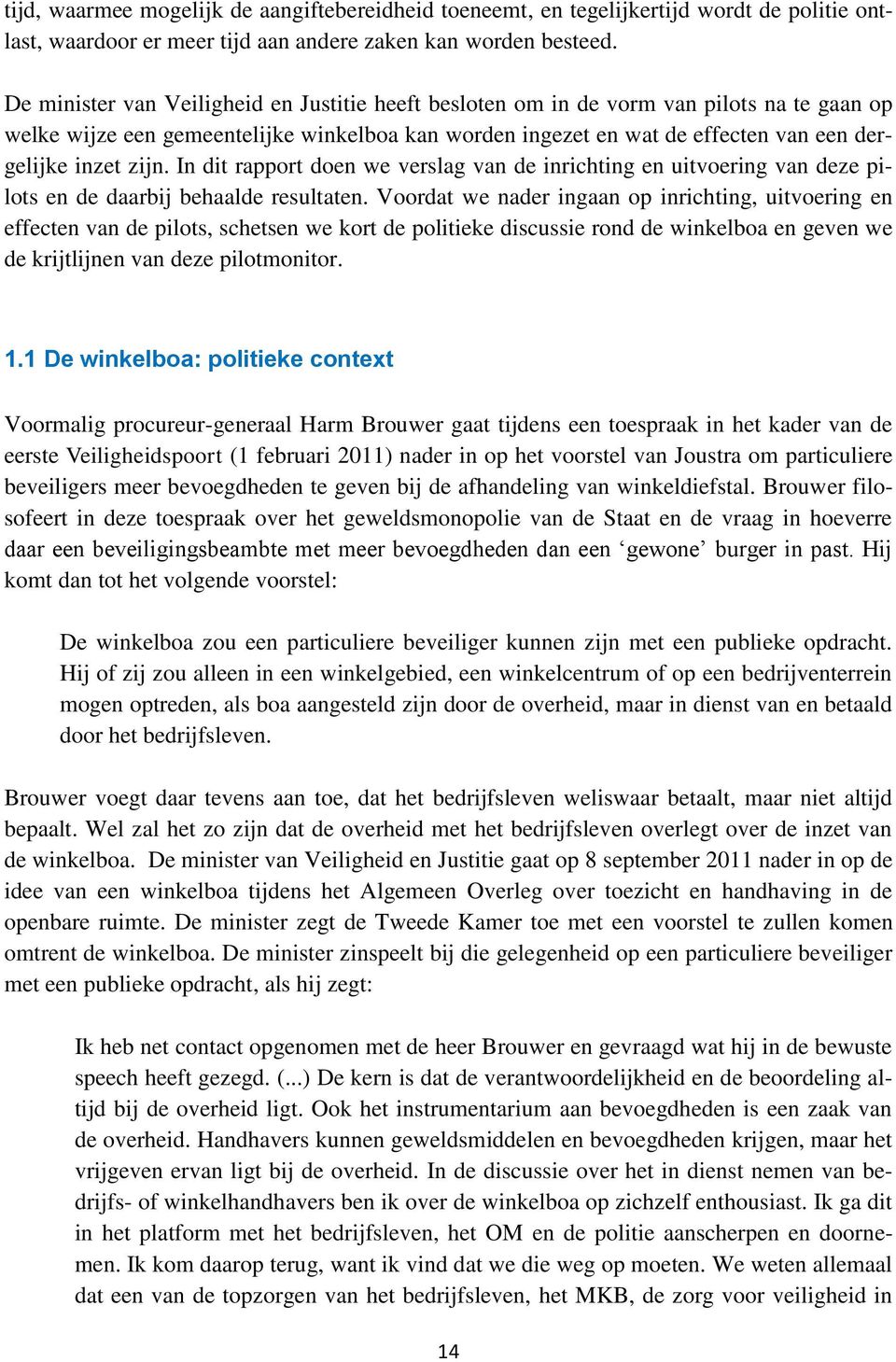 tijd, waarmee mogelijk de aangiftebereidheid toeneemt, en tegelijkertijd wordt de politie ontlast, waardoor er meer tijd aan andere zaken kan worden besteed.

De minister van Veiligheid en Justitie heeft besloten om in de vorm van pilots na te gaan op welke wijze een gemeentelijke winkelboa kan worden ingezet en wat de effecten van een dergelijke inzet zijn. In dit rapport doen we verslag van de inrichting en uitvoering van deze pilots en de daarbij behaalde resultaten. Voordat we nader ingaan op inrichting, uitvoering en effecten van de pilots, schetsen we kort de politieke discussie rond de winkelboa en geven we de krijtlijnen van deze pilotmonitor.

1.1 De winkelboa: politieke context

Voormalig procureur-generaal Harm Brouwer gaat tijdens een toespraak in het kader van de eerste Veiligheidspoort (1 februari 2011) nader in op het voorstel van Joustra om particuliere beveiligers meer bevoegdheden te geven bij de afhandeling van winkeldiefstal. Brouwer filosofeert in deze toespraak over het geweldsmonopolie van de Staat en de vraag in hoeverre daar een beveiligingsbeambte met meer bevoegdheden dan een ‘gewone’ burger in past. Hij komt dan tot het volgende voorstel:

De winkelboa zou een particuliere beveiliger kunnen zijn met een publieke opdracht. Hij of zij zou alleen in een winkelgebied, een winkelcentrum of op een bedrijventerrein mogen optreden, als boa aangesteld zijn door de overheid, maar in dienst van en betaald door het bedrijfsleven.

Brouwer voegt daar tevens aan toe, dat het bedrijfsleven weliswaar betaalt, maar niet altijd bepaalt. Wel zal het zo zijn dat de overheid met het bedrijfsleven overlegt over de inzet van de winkelboa. De minister van Veiligheid en Justitie gaat op 8 september 2011 nader in op de idee van een winkelboa tijdens het Algemeen Overleg over toezicht en handhaving in de openbare ruimte. De minister zegt de Tweede Kamer toe met een voorstel te zullen komen omtrent de winkelboa. De minister zinspeelt bij die gelegenheid op een particuliere beveiliger met een publieke opdracht, als hij zegt:

Ik heb net contact opgenomen met de heer Brouwer en gevraagd wat hij in de bewuste speech heeft gezegd. (...) De kern is dat de verantwoordelijkheid en de beoordeling altijd bij de overheid ligt. Ook het instrumentarium aan bevoegdheden is een zaak van de overheid. Handhavers kunnen geweldsmiddelen en bevoegdheden krijgen, maar het vrijgeven ervan ligt bij de overheid. In de discussie over het in dienst nemen van bedrijfs- of winkelhandhavers ben ik over de winkelboa op zichzelf enthousiast. Ik ga dit in het platform met het bedrijfsleven, het OM en de politie aanscherpen en doornemen. Ik kom daarop terug, want ik vind dat we die weg op moeten. We weten allemaal dat een van de topzorgen van het bedrijfsleven, het MKB, de zorg voor veiligheid in

14